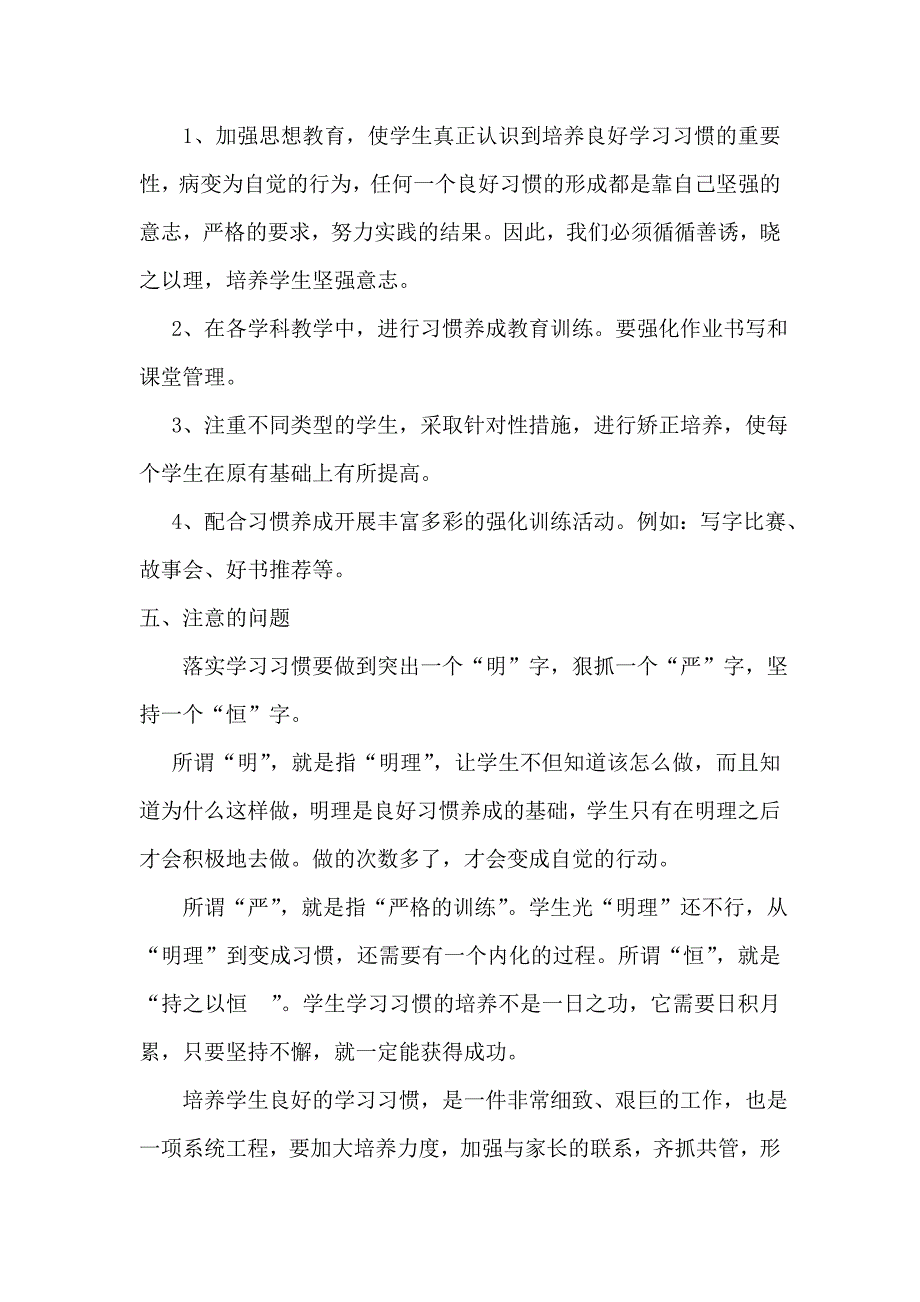 1、加强思想教育，使学生真正认识到培养良好学习习惯的重要性，病变为自觉的行为，任何一个良好习惯的形成都是靠自己坚强的意志，严格的要求，努力实践的结果。因此，我们必须循循善诱，晓之以理，培养学生坚强意志。

2、在各学科教学中，进行习惯养成教育训练。要强化作业书写和课堂管理。

3、注重不同类型的学生，采取针对性措施，进行矫正培养，使每个学生在原有基础上有所提高。

4、配合习惯养成开展丰富多彩的强化训练活动。例如：写字比赛、故事会、好书推荐等。

五、注意的问题

落实学习习惯要做到突出一个“明”字，狠抓一个“严”字，坚持一个“恒”字。

所谓“明”，就是指“明理”，让学生不但知道该怎么做，而且知道为什么这样做，明理是良好习惯养成的基础，学生只有在明理之后才会积极地去做。做的次数多了，才会变成自觉的行动。

所谓“严”，就是指“严格的训练”。学生光“明理”还不行，从“明理”到变成习惯，还需要有一个内化的过程。所谓“恒”，就是“持之以恒 ”。学生学习习惯的培养不是一日之功，它需要日积月累，只要坚持不懈，就一定能获得成功。

培养学生良好的学习习惯，是一件非常细致、艰巨的工作，也是一项系统工程，要加大培养力度，加强与家长的联系，齐抓共管，形